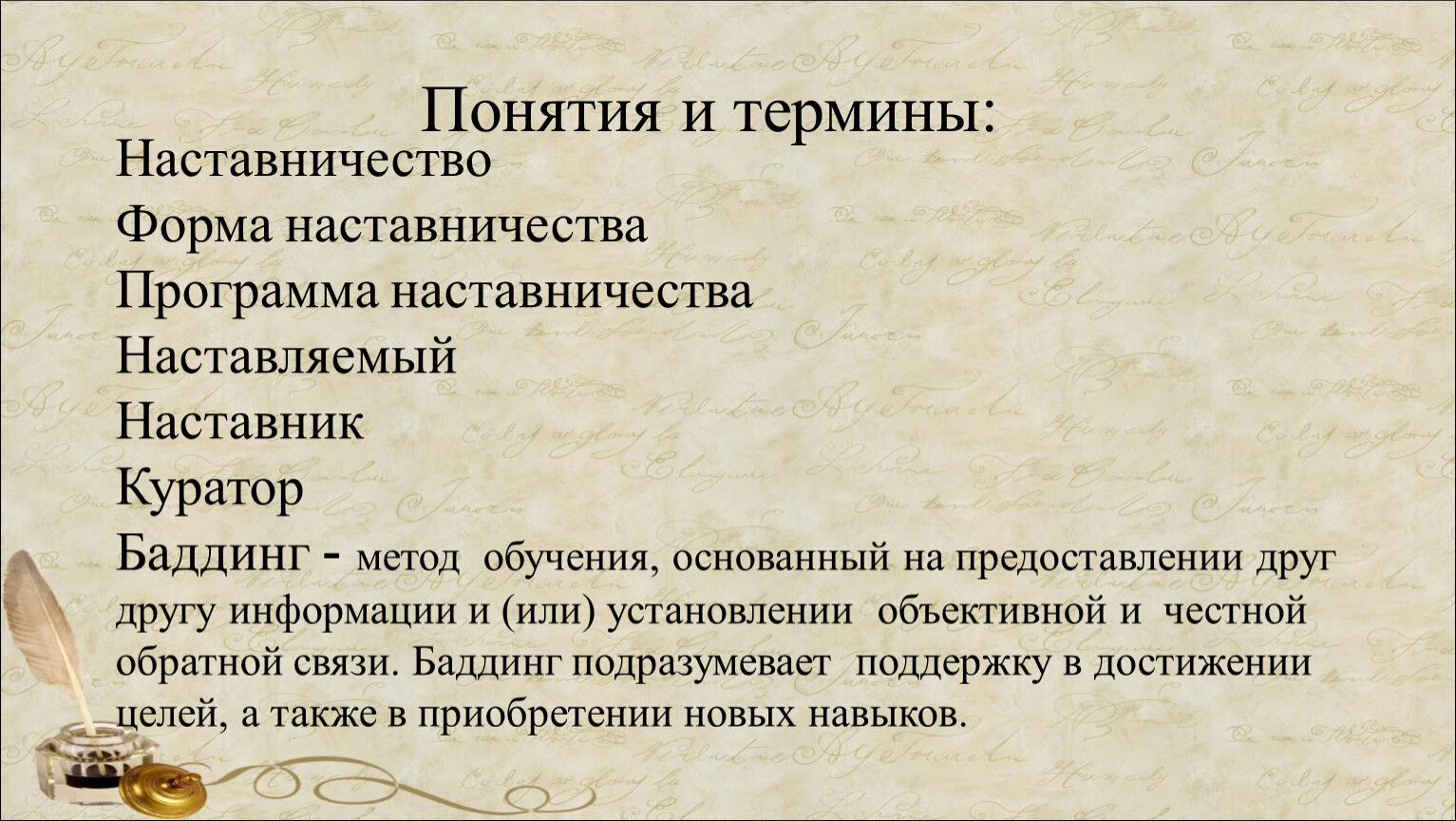 Понятия и термины:

Наставничество
Форма наставничества
Программа наставничества
Наставляемый
Наставник
Куратор

Баддинг - метод обучения, основанный на предоставлении друг другу информации и (или) установлении объективной и честной обратной связи. Баддинг подразумевает поддержку в достижении целей, а также в приобретении новых навыков.